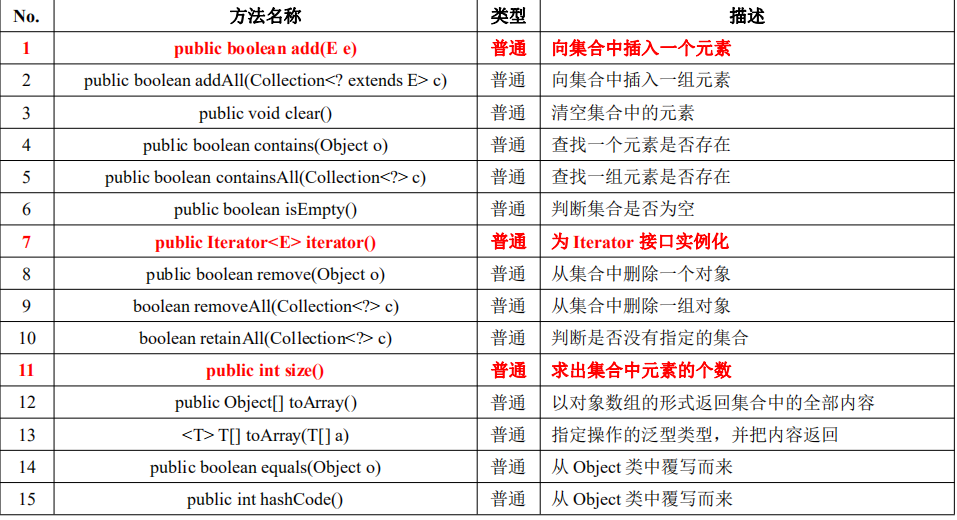 | No. | 方法名称 | 类型 | 描述 |
|---|---|---|---|
| 1 | public boolean add(E e) | 普通 | 向集合中插入一个元素 |
| 2 | public boolean addAll(Collection<? extends E> c) | 普通 | 向集合中插入一组元素 |
| 3 | public void clear() | 普通 | 清空集合中的元素 |
| 4 | public boolean contains(Object o) | 普通 | 查找一个元素是否存在 |
| 5 | public boolean containsAll(Collection<?> c) | 普通 | 查找一组元素是否存在 |
| 6 | public boolean isEmpty() | 普通 | 判断集合是否为空 |
| 7 | public Iterator<E> iterator() | 普通 | 为 Iterator 接口实例化 |
| 8 | public boolean remove(Object o) | 普通 | 从集合中删除一个对象 |
| 9 | boolean removeAll(Collection<?> c) | 普通 | 从集合中删除一组对象 |
| 10 | boolean retainAll(Collection<?> c) | 普通 | 判断是否没有指定的集合 |
| 11 | public int size() | 普通 | 求出集合中元素的个数 |
| 12 | public Object[] toArray() | 普通 | 以对象数组的形式返回集合中的全部内容 |
| 13 | <T> T[] toArray(T[] a) | 普通 | 指定操作的泛型类型，并把内容返回 |
| 14 | public boolean equals(Object o) | 普通 | 从 Object 类中覆写而来 |
| 15 | public int hashCode() | 普通 | 从 Object 类中覆写而来 |